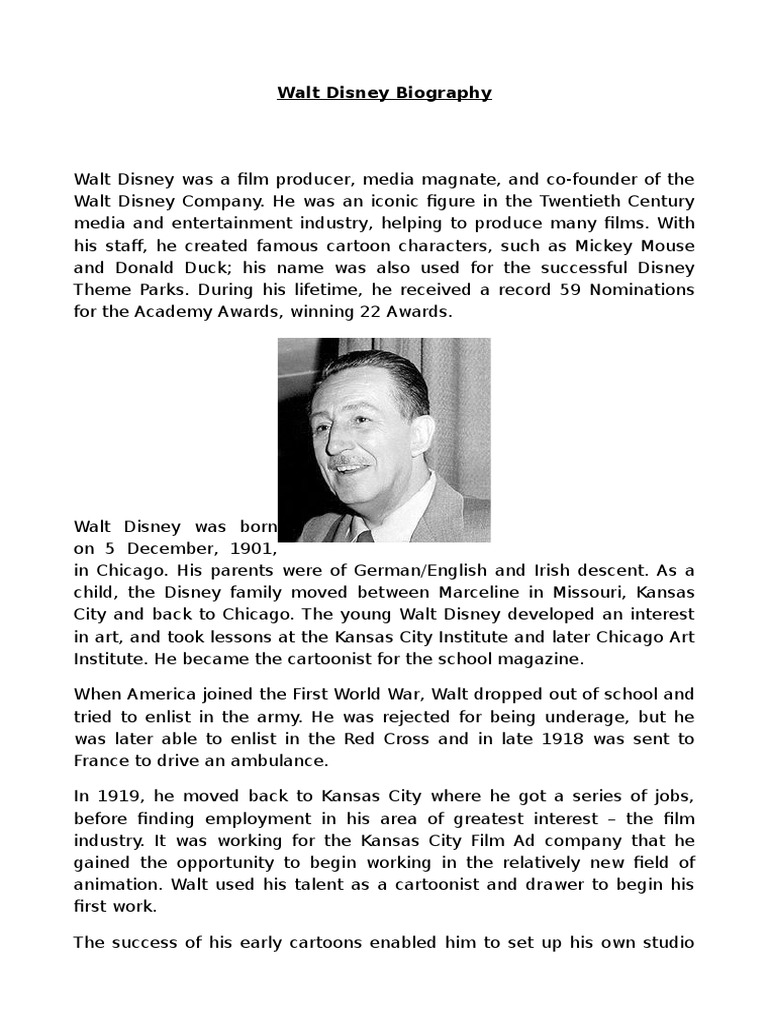 Walt Disney Biography

Walt Disney was a film producer, media magnate, and co-founder of the Walt Disney Company. He was an iconic figure in the Twentieth Century media and entertainment industry, helping to produce many films. With his staff, he created famous cartoon characters, such as Mickey Mouse and Donald Duck; his name was also used for the successful Disney Theme Parks. During his lifetime, he received a record 59 Nominations for the Academy Awards, winning 22 Awards.

Walt Disney was born on 5 December, 1901, in Chicago. His parents were of German/English and Irish descent. As a child, the Disney family moved between Marceline in Missouri, Kansas City and back to Chicago. The young Walt Disney developed an interest in art, and took lessons at the Kansas City Institute and later Chicago Art Institute. He became the cartoonist for the school magazine.

When America joined the First World War, Walt dropped out of school and tried to enlist in the army. He was rejected for being underage, but he was later able to enlist in the Red Cross and in late 1918 was sent to France to drive an ambulance.

In 1919, he moved back to Kansas City where he got a series of jobs, before finding employment in his area of greatest interest – the film industry. It was working for the Kansas City Film Ad company that he gained the opportunity to begin working in the relatively new field of animation. Walt used his talent as a cartoonist and drawer to begin his first work.

The success of his early cartoons enabled him to set up his own studio